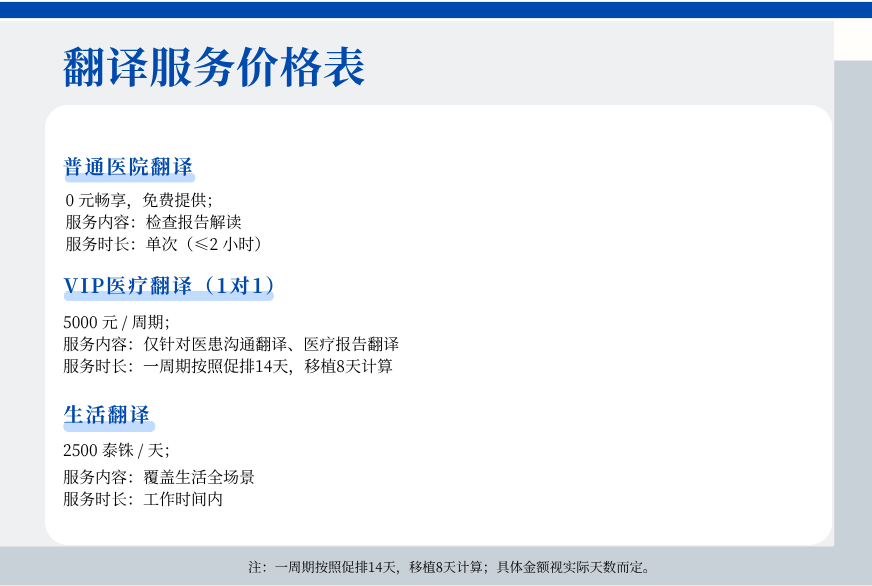 翻译服务价格表

普通医院翻译

0元畅享，免费提供；
服务内容：检查报告解读
服务时长：单次（≤2小时）

VIP医疗翻译（1对1）

5000元/周期；
服务内容：仅针对医患沟通翻译、医疗报告翻译
服务时长：一周期按照促排14天，移植8天计算

生活翻译

2500泰铢/天；
服务内容：覆盖生活全场景
服务时长：工作时间内

注：一周期按照促排14天，移植8天计算；具体金额视实际天数而定。